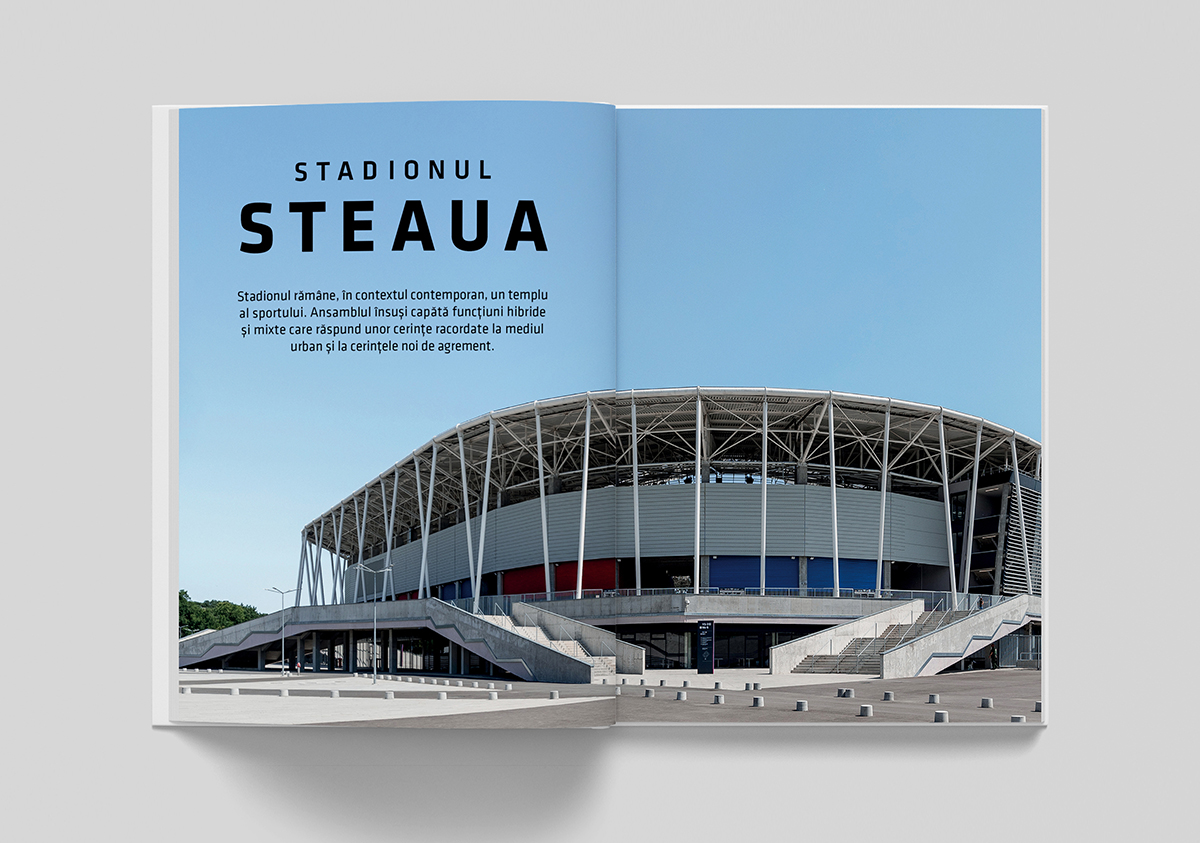 STADIONUL

STEAUA

Stadionul rămâne, în contextul contemporan, un templu al sportului. Ansamblul însuși capătă funcțiuni hibride și mixte care răspund unor cerințe racordate la mediul urban și la cerințele noi de agrement.